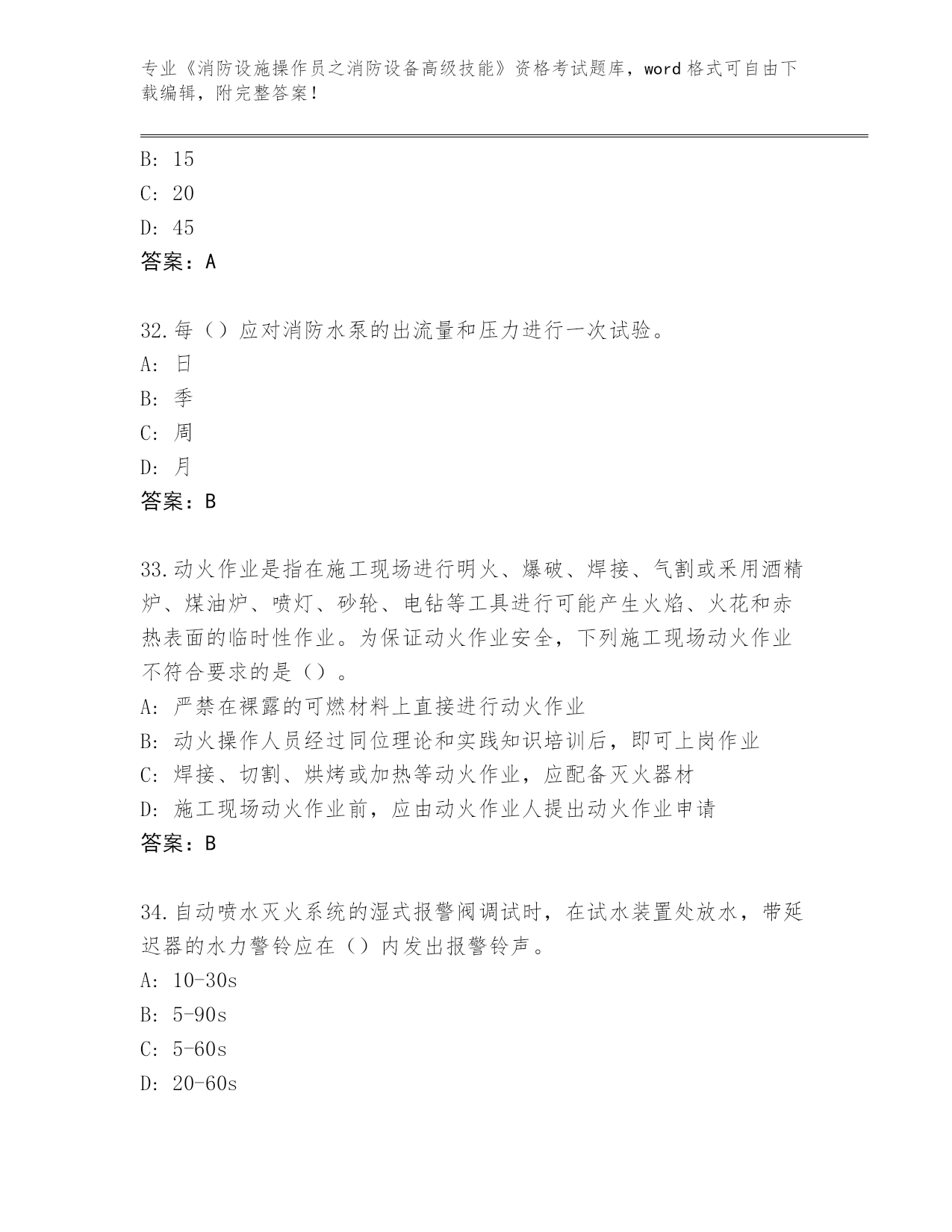 专业《消防设施操作员之消防设备高级技能》资格考试题库，word 格式可自由下载编辑，附完整答案！

B: 15
C: 20
D: 45
答案：A

32.每（）应对消防水泵的出流量和压力进行一次试验。
A: 日
B: 季
C: 周
D: 月
答案：B

33.动火作业是指在施工现场进行明火、爆破、焊接、气割或采用酒精炉、煤油炉、喷灯、砂轮、电钻等工具进行可能产生火焰、火花和赤热表面的临时性作业。为保证动火作业安全，下列施工现场动火作业不符合要求的是（）。
A: 严禁在裸露的可燃材料上直接进行动火作业
B: 动火操作人员经过同位理论和实践知识培训后，即可上岗作业
C: 焊接、切割、烘烤或加热等动火作业，应配备灭火器材
D: 施工现场动火作业前，应由动火作业人提出动火作业申请
答案：B

34.自动喷水灭火系统的湿式报警阀调试时，在试水装置处放水，带延迟器的水力警铃应在（）内发出报警铃声。
A: 10-30s
B: 5-90s
C: 5-60s
D: 20-60s